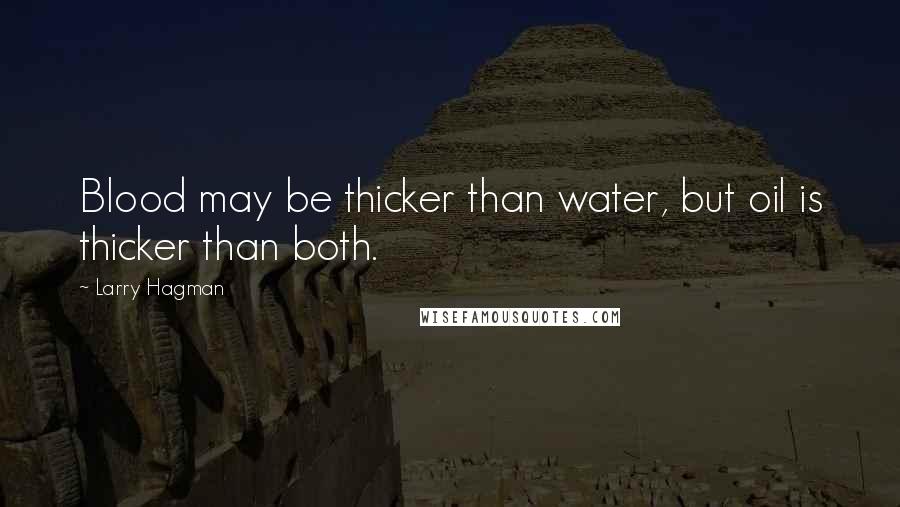 Blood may be thicker than water, but oil is thicker than both.

~ Larry Hagman

WISEFAMOUSQUOTES.COM